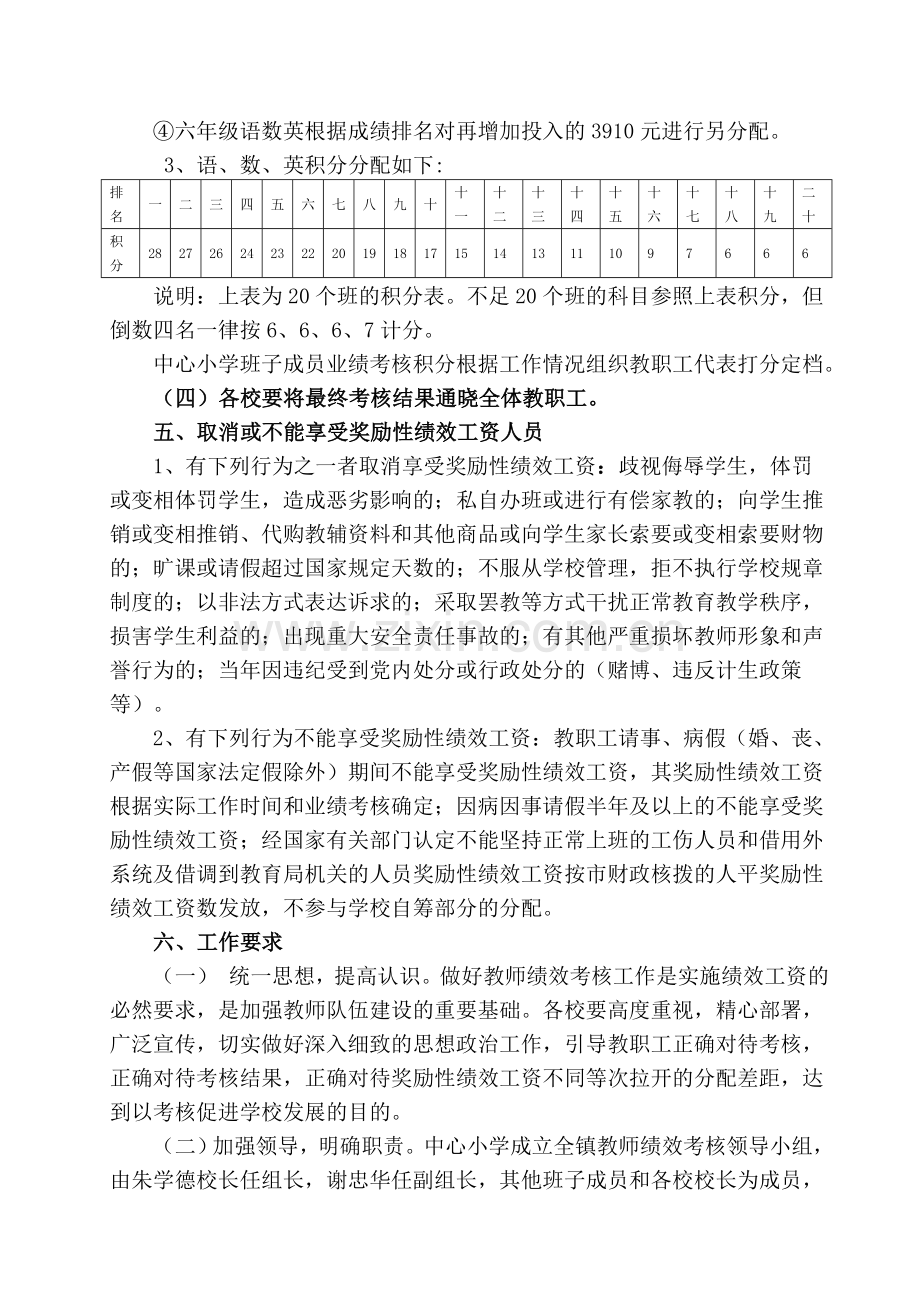 ④六年级语数英根据成绩排名对再增加投入的3910元进行另分配。

3、语、数、英积分分配如下：

| 排名 | 一 | 二 | 三 | 四 | 五 | 六 | 七 | 八 | 九 | 十 | 十一 | 十二 | 十三 | 十四 | 十五 | 十六 | 十七 | 十八 | 十九 | 二十 |
|---|---|---|---|---|---|---|---|---|---|---|---|---|---|---|---|---|---|---|---|---|
| 积分 | 28 | 27 | 26 | 24 | 23 | 22 | 20 | 19 | 18 | 17 | 15 | 14 | 13 | 11 | 10 | 9 | 7 | 6 | 6 | 6 |

说明：上表为20个班的积分表。不足20个班的科目参照上表积分，但倒数四名一律按6、6、6、7计分。

中心小学班子成员业绩考核积分根据工作情况组织教职工代表打分定档。

（四）各校要将最终考核结果通晓全体教职工。

五、取消或不能享受奖励性绩效工资人员

1、有下列行为之一者取消享受奖励性绩效工资：歧视侮辱学生，体罚或变相体罚学生，造成恶劣影响的；私自办班或进行有偿家教的；向学生推销或变相推销、代购教辅资料和其他商品或向学生家长索要或变相索要财物的；旷课或请假超过国家规定天数的；不服从学校管理，拒不执行学校规章制度的；以非法方式表达诉求的；采取罢教等方式干扰正常教育教学秩序，损害学生利益的；出现重大安全责任事故的；有其他严重损坏教师形象和声誉行为的；当年因违纪受到党内处分或行政处分的（赌博、违反计生政策等）。

2、有下列行为不能享受奖励性绩效工资：教职工请事、病假（婚、丧、产假等国家法定假除外）期间不能享受奖励性绩效工资，其奖励性绩效工资根据实际工作时间和业绩考核确定；因病因事请假半年及以上的不能享受奖励性绩效工资；经国家有关部门认定不能坚持正常上班的工伤人员和借用外系统及借调到教育局机关的人员奖励性绩效工资按市财政核拨的人平奖励性绩效工资数发放，不参与学校自筹部分的分配。

六、工作要求

（一） 统一思想，提高认识。做好教师绩效考核工作是实施绩效工资的必然要求，是加强教师队伍建设的重要基础。各校要高度重视，精心部署，广泛宣传，切实做好深入细致的思想政治工作，引导教职工正确对待考核，正确对待考核结果，正确对待奖励性绩效工资不同等次拉开的分配差距，达到以考核促进学校发展的目的。

（二）加强领导，明确职责。中心小学成立全镇教师绩效考核领导小组，由朱学德校长任组长，谢忠华任副组长，其他班子成员和各校校长为成员，